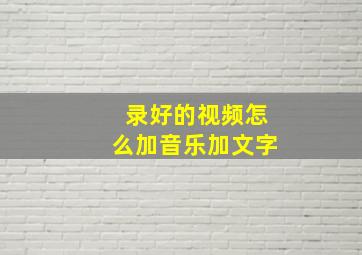 录好的视频怎么加音乐加文字